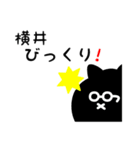 横井
びっくり！